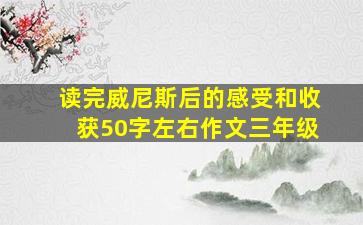 读完威尼斯后的感受和收获50字左右作文三年级